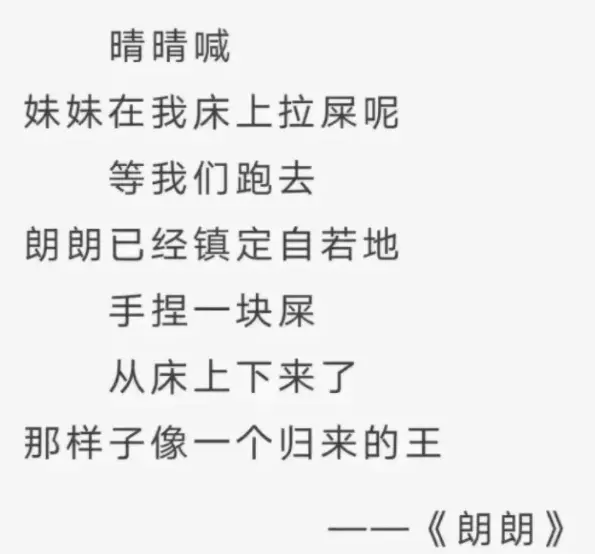 晴晴喊
妹妹在我床上拉屎呢
等我们跑去
朗朗已经镇定自若地
手捏一块屎
从床上下来了
那样子像一个归来的王

——《朗朗》